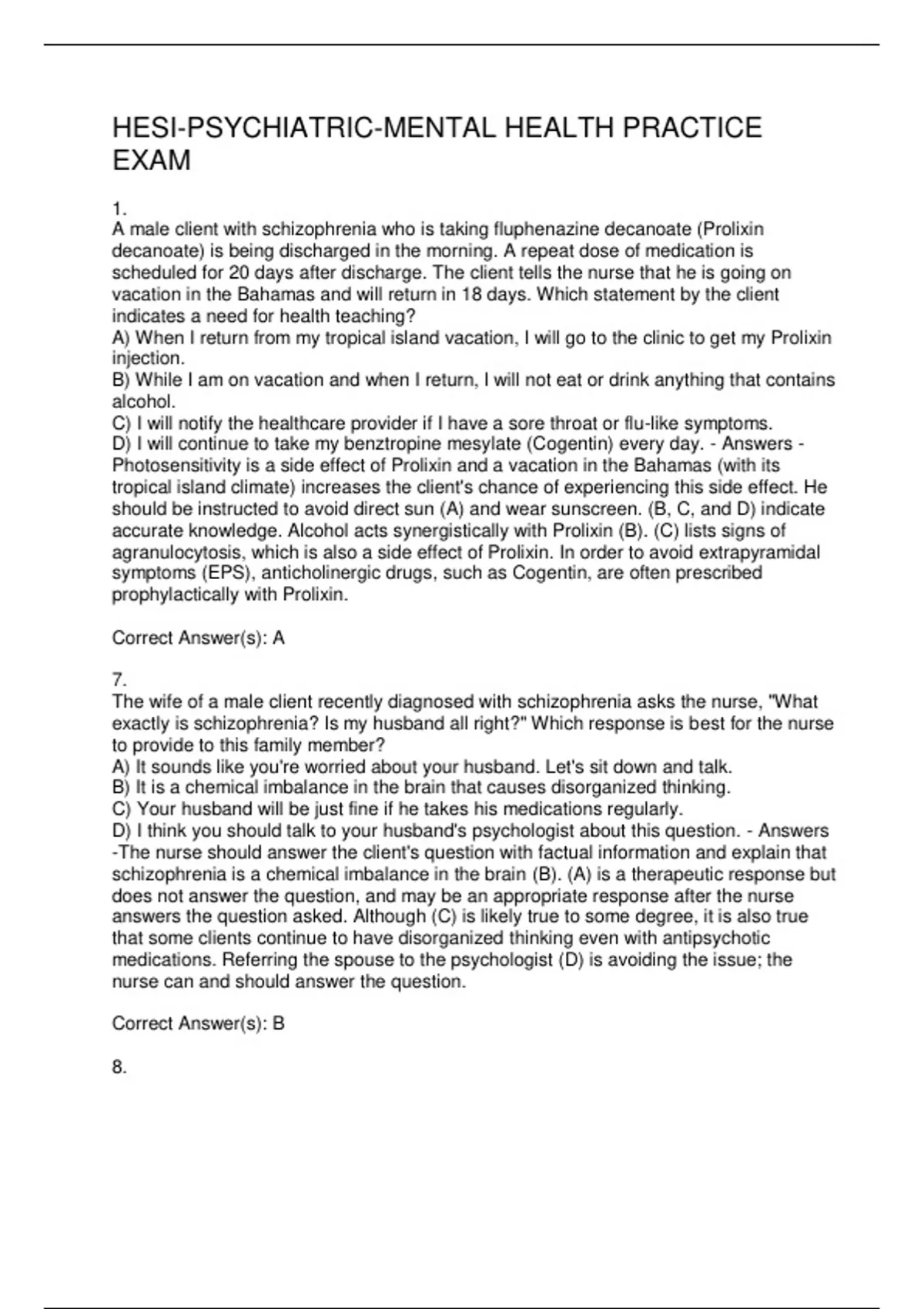 HESI-PSYCHIATRIC-MENTAL HEALTH PRACTICE EXAM

1.
A male client with schizophrenia who is taking fluphenazine decanoate (Prolixin decanoate) is being discharged in the morning. A repeat dose of medication is scheduled for 20 days after discharge. The client tells the nurse that he is going on vacation in the Bahamas and will return in 18 days. Which statement by the client indicates a need for health teaching?
A) When I return from my tropical island vacation, I will go to the clinic to get my Prolixin injection.
B) While I am on vacation and when I return, I will not eat or drink anything that contains alcohol.
C) I will notify the healthcare provider if I have a sore throat or flu-like symptoms.
D) I will continue to take my benztropine mesylate (Cogentin) every day. - Answers - Photosensitivity is a side effect of Prolixin and a vacation in the Bahamas (with its tropical island climate) increases the client's chance of experiencing this side effect. He should be instructed to avoid direct sun (A) and wear sunscreen. (B, C, and D) indicate accurate knowledge. Alcohol acts synergistically with Prolixin (B). (C) lists signs of agranulocytosis, which is also a side effect of Prolixin. In order to avoid extrapyramidal symptoms (EPS), anticholinergic drugs, such as Cogentin, are often prescribed prophylactically with Prolixin.

Correct Answer(s): A

7.
The wife of a male client recently diagnosed with schizophrenia asks the nurse, "What exactly is schizophrenia? Is my husband all right?" Which response is best for the nurse to provide to this family member?
A) It sounds like you're worried about your husband. Let's sit down and talk.
B) It is a chemical imbalance in the brain that causes disorganized thinking.
C) Your husband will be just fine if he takes his medications regularly.
D) I think you should talk to your husband's psychologist about this question. - Answers -The nurse should answer the client's question with factual information and explain that schizophrenia is a chemical imbalance in the brain (B). (A) is a therapeutic response but does not answer the question, and may be an appropriate response after the nurse answers the question asked. Although (C) is likely true to some degree, it is also true that some clients continue to have disorganized thinking even with antipsychotic medications. Referring the spouse to the psychologist (D) is avoiding the issue; the nurse can and should answer the question.

Correct Answer(s): B

8.